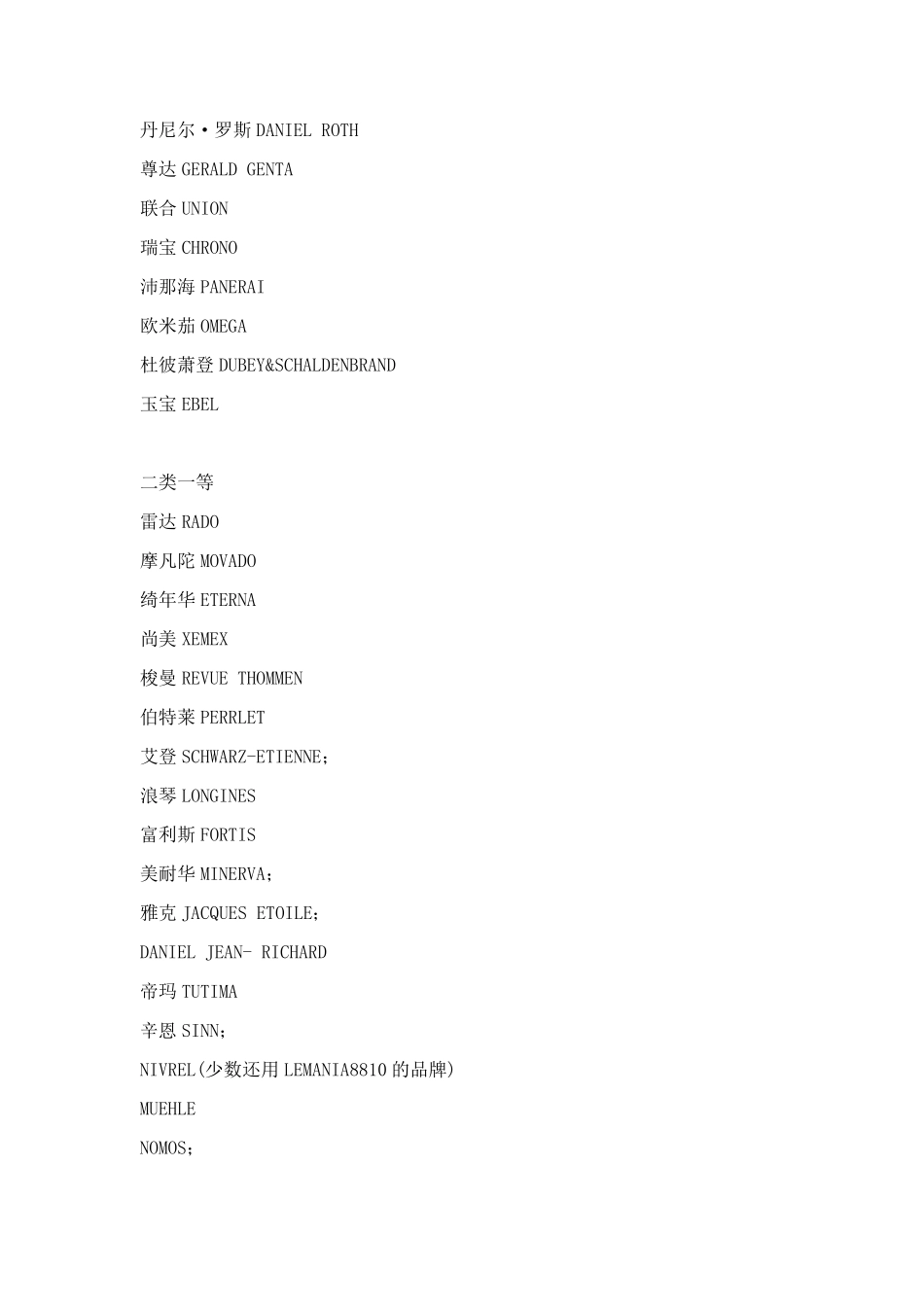 丹尼尔·罗斯 DANIEL ROTH

尊达 GERALD GENTA

联合 UNION

瑞宝 CHRONO

沛那海 PANERAI

欧米茄 OMEGA

杜彼萧登 DUBEY&SCHALDENBRAND

玉宝 EBEL

二类一等

雷达 RADO

摩凡陀 MOVADO

绮年华 ETERNA

尚美 XEMEX

梭曼 REVUE THOMMEN

伯特莱 PERRLET

艾登 SCHWARZ-ETIENNE;

浪琴 LONGINES

富利斯 FORTIS

美耐华 MINERVA;

雅克 JACQUES ETOILE;

DANIEL JEAN- RICHARD

帝玛 TUTIMA

辛恩 SINN;

NIVREL(少数还用 LEMANIA8810 的品牌)

MUEHLE

NOMOS;